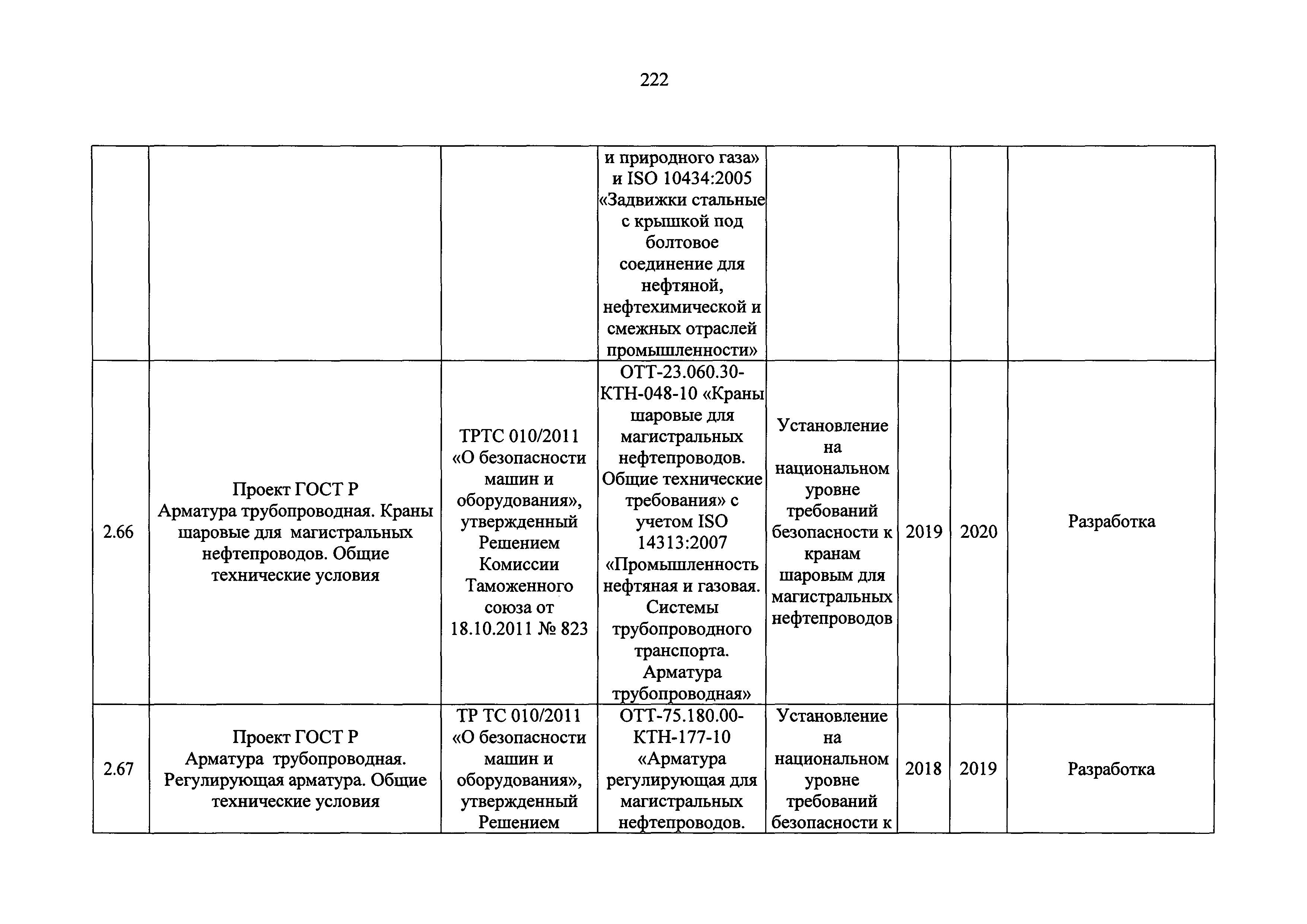 222

| | | | | | | | |
|---|---|---|---|---|---|---|---|
| | | | и природного газа» и ISO 10434:2005 «Задвижки стальные с крышкой под болтовое соединение для нефтяной, нефтехимической и смежных отраслей промышленности» | | | | |
| 2.66 | Проект ГОСТ Р Арматура трубопроводная. Краны шаровые для магистральных нефтепроводов. Общие технические условия | ТРТС 010/2011 «О безопасности машин и оборудования», утвержденный Решением Комиссии Таможенного союза от 18.10.2011 № 823 | ОТТ-23.060.30-КТН-048-10 «Краны шаровые для магистральных нефтепроводов. Общие технические требования» с учетом ISO 14313:2007 «Промышленность нефтяная и газовая. Системы трубопроводного транспорта. Арматура трубопроводная» | Установление на национальном уровне требований безопасности к кранам шаровым для магистральных нефтепроводов | 2019 | 2020 | Разработка |
| 2.67 | Проект ГОСТ Р Арматура трубопроводная. Регулирующая арматура. Общие технические условия | ТР ТС 010/2011 «О безопасности машин и оборудования», утвержденный Решением | ОТТ-75.180.00-КТН-177-10 «Арматура регулирующая для магистральных нефтепроводов. | Установление на национальном уровне требований безопасности к | 2018 | 2019 | Разработка |